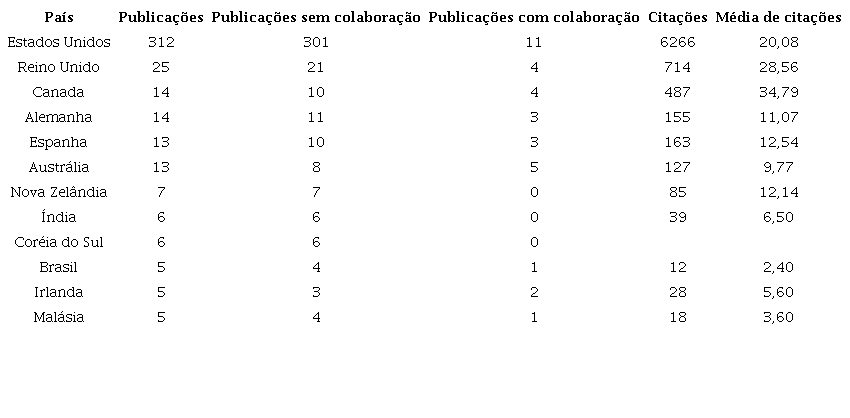 | País | Publicações | Publicações sem colaboração | Publicações com colaboração | Citações | Média de citações |
|---|---|---|---|---|---|
| Estados Unidos | 312 | 301 | 11 | 6266 | 20,08 |
| Reino Unido | 25 | 21 | 4 | 714 | 28,56 |
| Canada | 14 | 10 | 4 | 487 | 34,79 |
| Alemanha | 14 | 11 | 3 | 155 | 11,07 |
| Espanha | 13 | 10 | 3 | 163 | 12,54 |
| Austrália | 13 | 8 | 5 | 127 | 9,77 |
| Nova Zelândia | 7 | 7 | 0 | 85 | 12,14 |
| Índia | 6 | 6 | 0 | 39 | 6,50 |
| Coréia do Sul | 6 | 6 | 0 | | |
| Brasil | 5 | 4 | 1 | 12 | 2,40 |
| Irlanda | 5 | 3 | 2 | 28 | 5,60 |
| Malásia | 5 | 4 | 1 | 18 | 3,60 |